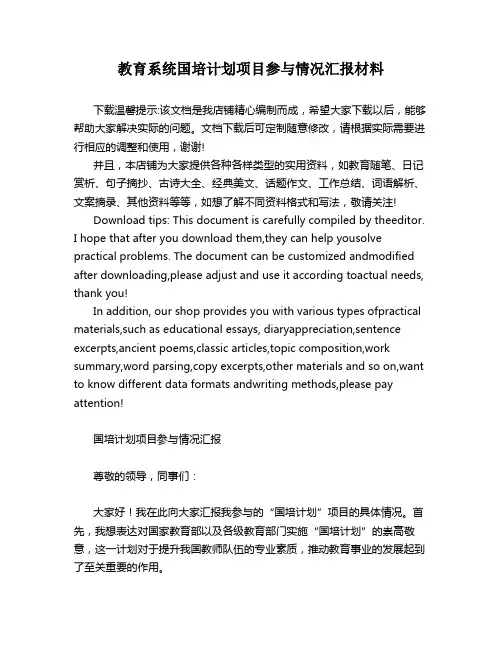 教育系统国培计划项目参与情况汇报材料

下载温馨提示:该文档是我店铺精心编制而成，希望大家下载以后，能够帮助大家解决实际的问题。文档下载后可定制随意修改，请根据实际需要进行相应的调整和使用，谢谢!

并且，本店铺为大家提供各种各样类型的实用资料，如教育随笔、日记赏析、句子摘抄、古诗大全、经典美文、话题作文、工作总结、词语解析、文案摘录、其他资料等等，如想了解不同资料格式和写法，敬请关注!

Download tips: This document is carefully compiled by theeditor. I hope that after you download them,they can help yousolve practical problems. The document can be customized andmodified after downloading,please adjust and use it according toactual needs, thank you!

In addition, our shop provides you with various types ofpractical materials,such as educational essays, diaryappreciation,sentence excerpts,ancient poems,classic articles,topic composition,work summary,word parsing,copy excerpts,other materials and so on,want to know different data formats andwriting methods,please pay attention!

国培计划项目参与情况汇报

尊敬的领导，同事们：

大家好！我在此向大家汇报我参与的“国培计划”项目的具体情况。首先，我想表达对国家教育部以及各级教育部门实施“国培计划”的崇高敬意，这一计划对于提升我国教师队伍的专业素质，推动教育事业的发展起到了至关重要的作用。